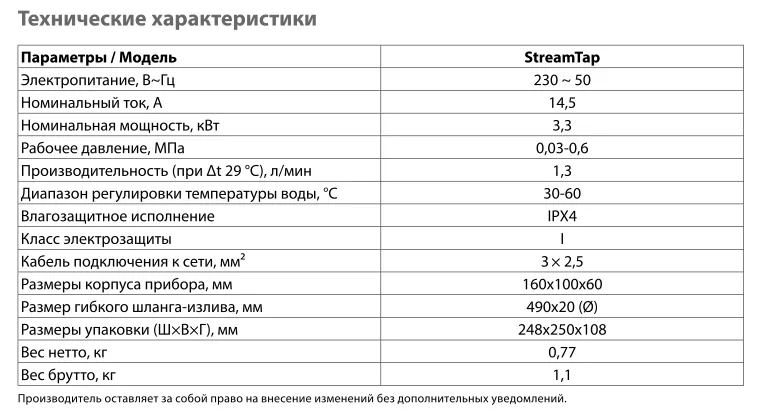 Технические характеристики

| Параметры / Модель | StreamTap |
|---|---|
| Электропитание, В~Гц | 230 ~ 50 |
| Номинальный ток, А | 14,5 |
| Номинальная мощность, кВт | 3,3 |
| Рабочее давление, МПа | 0,03-0,6 |
| Производительность (при Δt 29 °C), л/мин | 1,3 |
| Диапазон регулировки температуры воды, °C | 30-60 |
| Влагозащитное исполнение | IPX4 |
| Класс электрозащиты | I |
| Кабель подключения к сети, мм$^2$ | 3 × 2,5 |
| Размеры корпуса прибора, мм | 160x100x60 |
| Размер гибкого шланга-излива, мм | 490x20 (Ø) |
| Размеры упаковки (Ш×В×Г), мм | 248x250x108 |
| Вес нетто, кг | 0,77 |
| Вес брутто, кг | 1,1 |

Производитель оставляет за собой право на внесение изменений без дополнительных уведомлений.